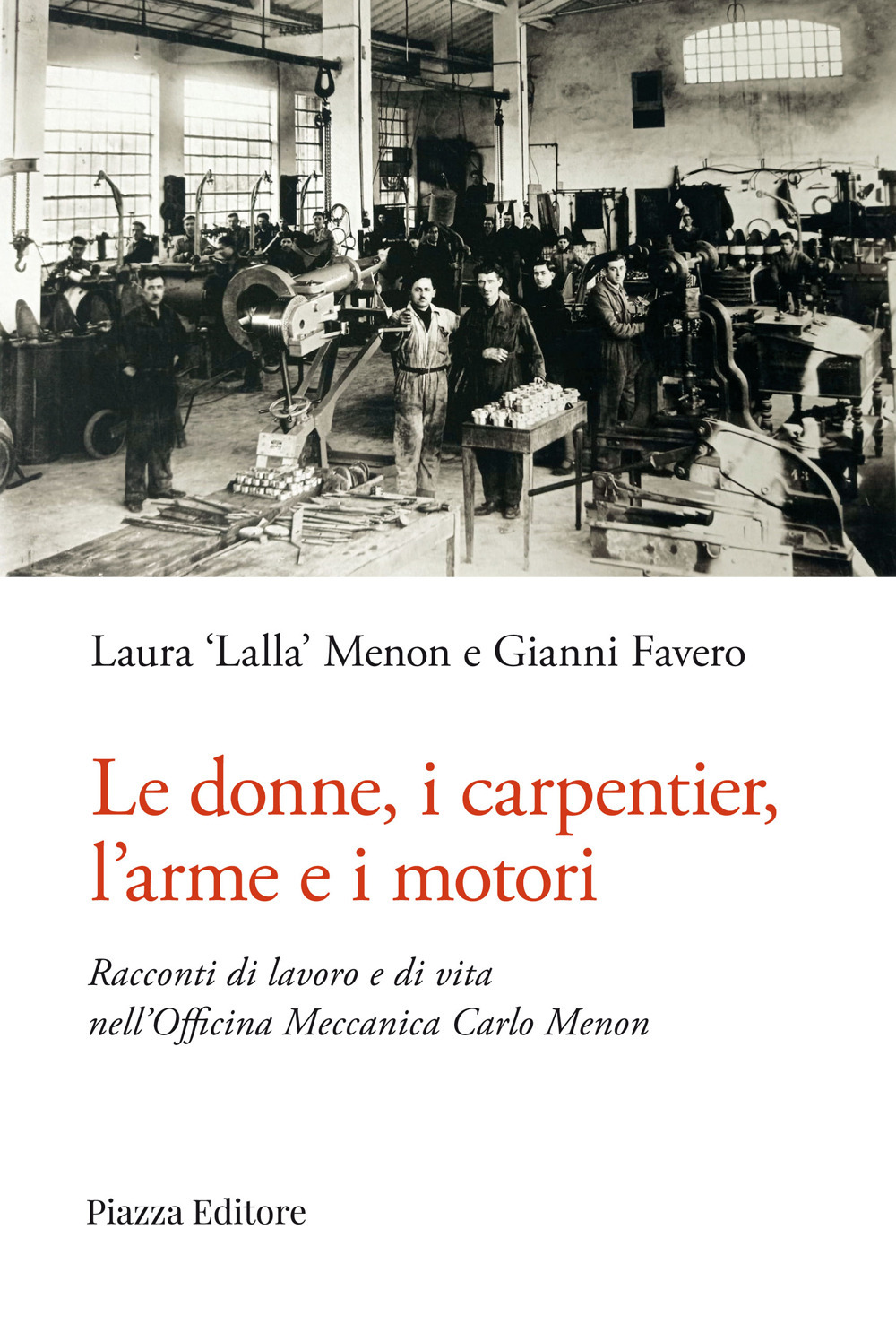 Laura 'Lalla' Menon e Gianni Favero

Le donne, i carpentier, l'arme e i motori

Racconti di lavoro e di vita nell'Officina Meccanica Carlo Menon

Piazza Editore